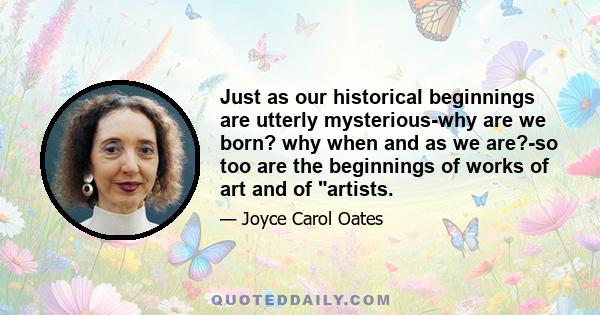 Just as our historical beginnings are utterly mysterious-why are we born? why when and as we are?-so too are the beginnings of works of art and of "artists.

— Joyce Carol Oates

QUOTEDDAILY.COM